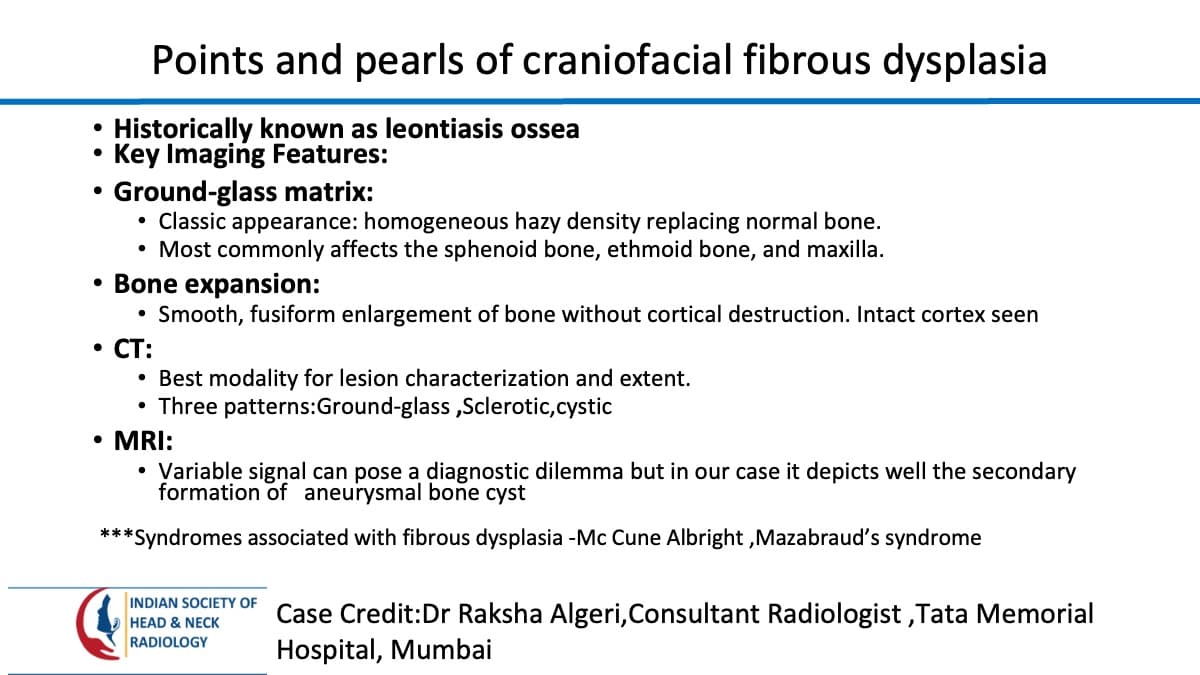 Points and pearls of craniofacial fibrous dysplasia

• Historically known as leontiasis ossea
• Key Imaging Features:
• Ground-glass matrix:
• Classic appearance: homogeneous hazy density replacing normal bone.
• Most commonly affects the sphenoid bone, ethmoid bone, and maxilla.
• Bone expansion:
• Smooth, fusiform enlargement of bone without cortical destruction. Intact cortex seen
• CT:
• Best modality for lesion characterization and extent.
• Three patterns:Ground-glass ,Sclerotic,cystic
• MRI:
• Variable signal can pose a diagnostic dilemma but in our case it depicts well the secondary formation of aneurysmal bone cyst

***Syndromes associated with fibrous dysplasia -Mc Cune Albright ,Mazabraud's syndrome

INDIAN SOCIETY OF
HEAD & NECK
RADIOLOGY

Case Credit:Dr Raksha Algeri,Consultant Radiologist ,Tata Memorial Hospital, Mumbai